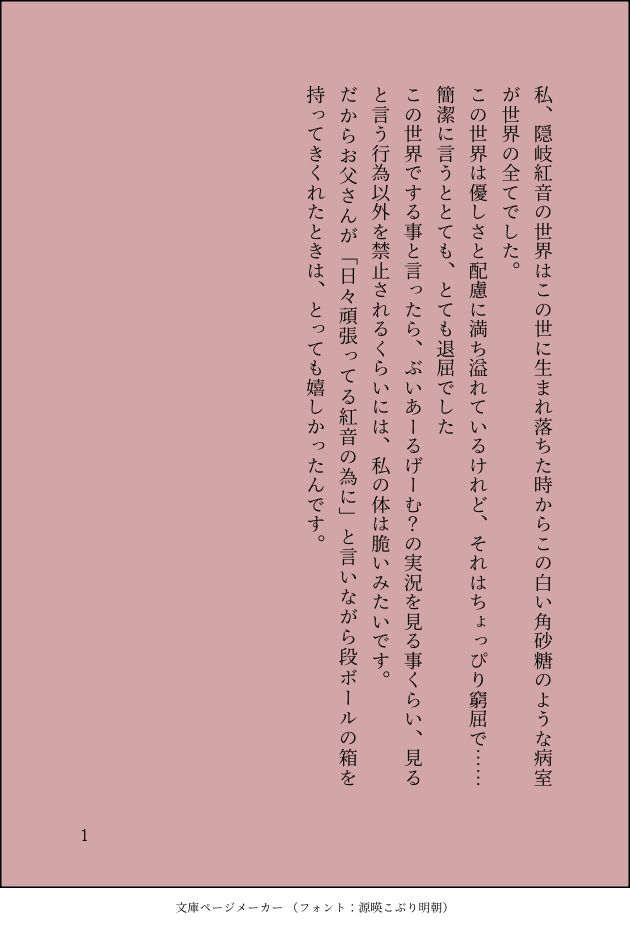 私、隠岐紅音の世界はこの世に生まれ落ちた時からこの白い角砂糖のような病室が世界の全てでした。

この世界は優しさと配慮に満ち溢れているけれど、それはちょっぴり窮屈で……簡潔に言うととても、とても退屈でした

この世界でする事と言ったら、ぶいあーるげーむ?の実況を見る事くらい、見ると言う行為以外を禁止されるくらいには、私の体は脆いみたいです。

だからお父さんが「日々頑張ってる紅音の為に」と言いながら段ボールの箱を持ってきくれたときは、とっても嬉しかったんです。

1

文庫ページメーカー（フォント：源暎こぶり明朝）